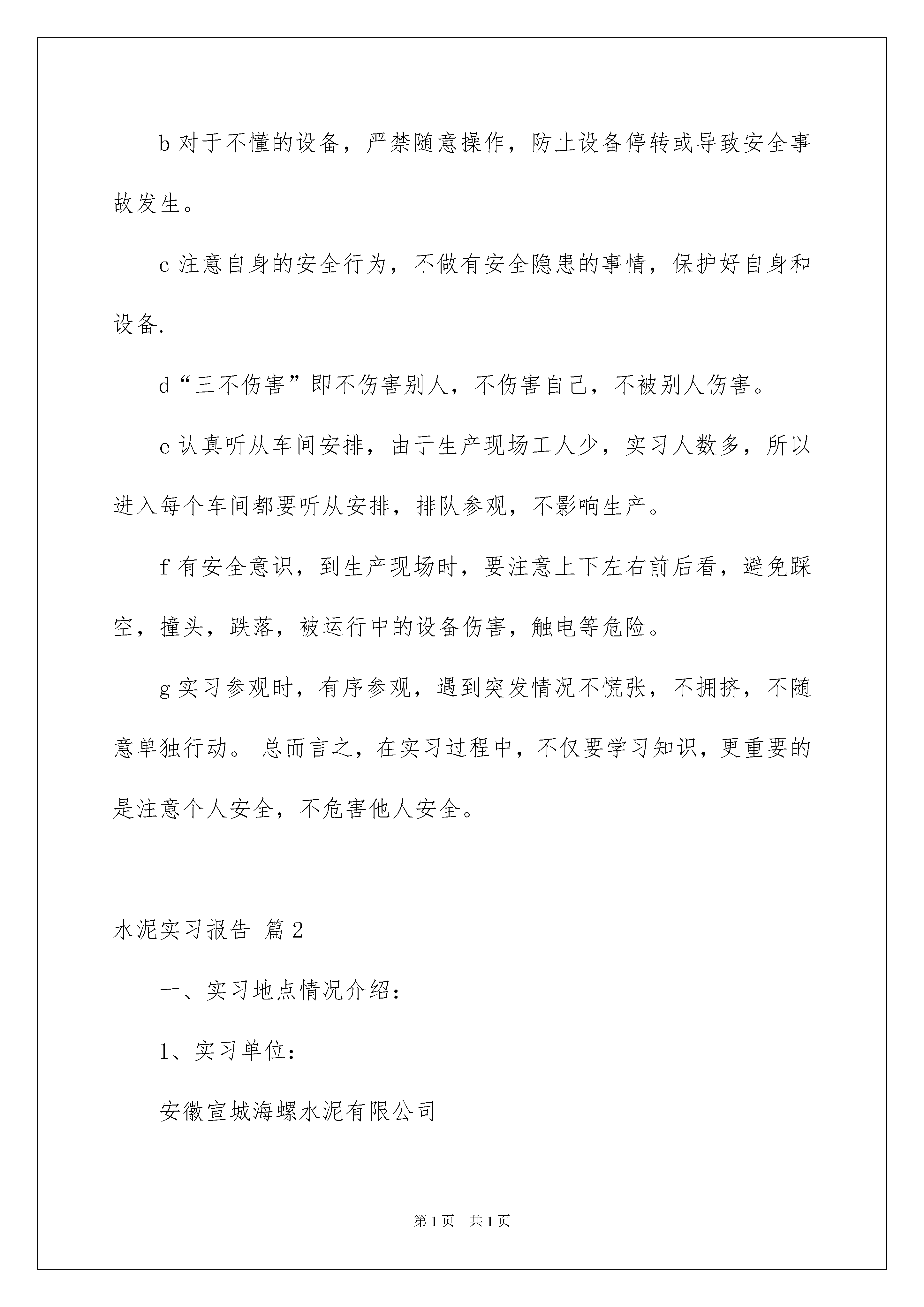 b 对于不懂的设备，严禁随意操作，防止设备停转或导致安全事故发生。

c 注意自身的安全行为，不做有安全隐患的事情，保护好自身和设备.

d“三不伤害”即不伤害别人，不伤害自己，不被别人伤害。

e 认真听从车间安排，由于生产现场工人少，实习人数多，所以进入每个车间都要听从安排，排队参观，不影响生产。

f 有安全意识，到生产现场时，要注意上下左右前后看，避免踩空，撞头，跌落，被运行中的设备伤害，触电等危险。

g 实习参观时，有序参观，遇到突发情况不慌张，不拥挤，不随意单独行动。 总而言之，在实习过程中，不仅要学习知识，更重要的是注意个人安全，不危害他人安全。

水泥实习报告 篇 2

一、实习地点情况介绍：

1、实习单位：

安徽宣城海螺水泥有限公司

第 1 页 共 1 页